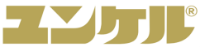 ユンケル®